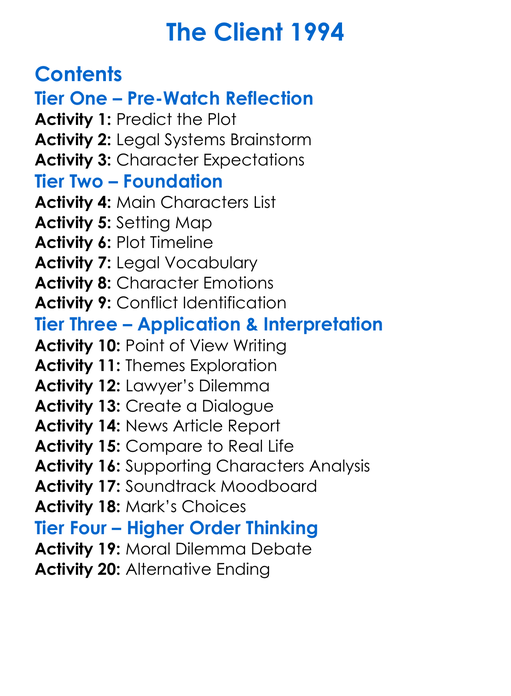 The Client 1994

Contents
Tier One – Pre-Watch Reflection
Activity 1: Predict the Plot
Activity 2: Legal Systems Brainstorm
Activity 3: Character Expectations
Tier Two – Foundation
Activity 4: Main Characters List
Activity 5: Setting Map
Activity 6: Plot Timeline
Activity 7: Legal Vocabulary
Activity 8: Character Emotions
Activity 9: Conflict Identification
Tier Three – Application & Interpretation
Activity 10: Point of View Writing
Activity 11: Themes Exploration
Activity 12: Lawyer's Dilemma
Activity 13: Create a Dialogue
Activity 14: News Article Report
Activity 15: Compare to Real Life
Activity 16: Supporting Characters Analysis
Activity 17: Soundtrack Moodboard
Activity 18: Mark's Choices
Tier Four – Higher Order Thinking
Activity 19: Moral Dilemma Debate
Activity 20: Alternative Ending